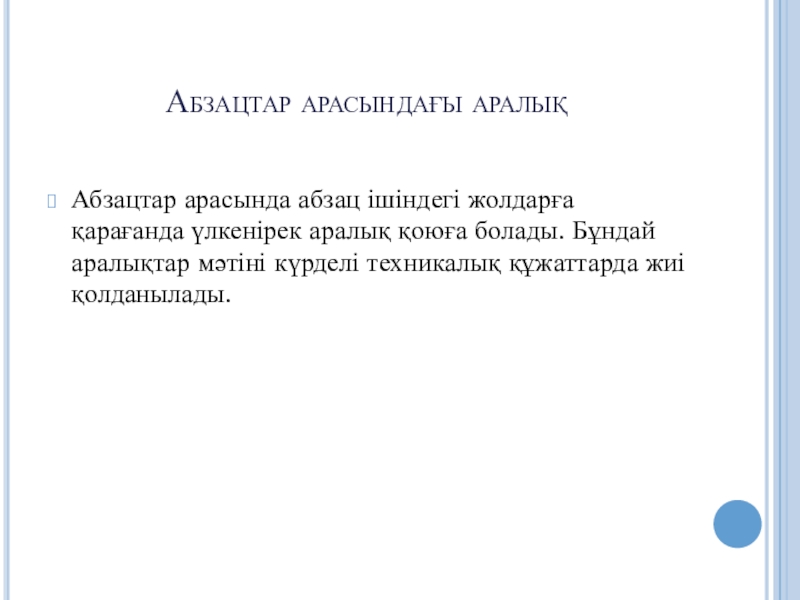 Абзацтар арасындағы аралық

Абзацтар арасында абзац ішіндегі жолдарға қарағанда үлкенірек аралық қоюға болады. Бұндай аралықтар мәтіні күрделі техникалық құжаттарда жиі қолданылады.